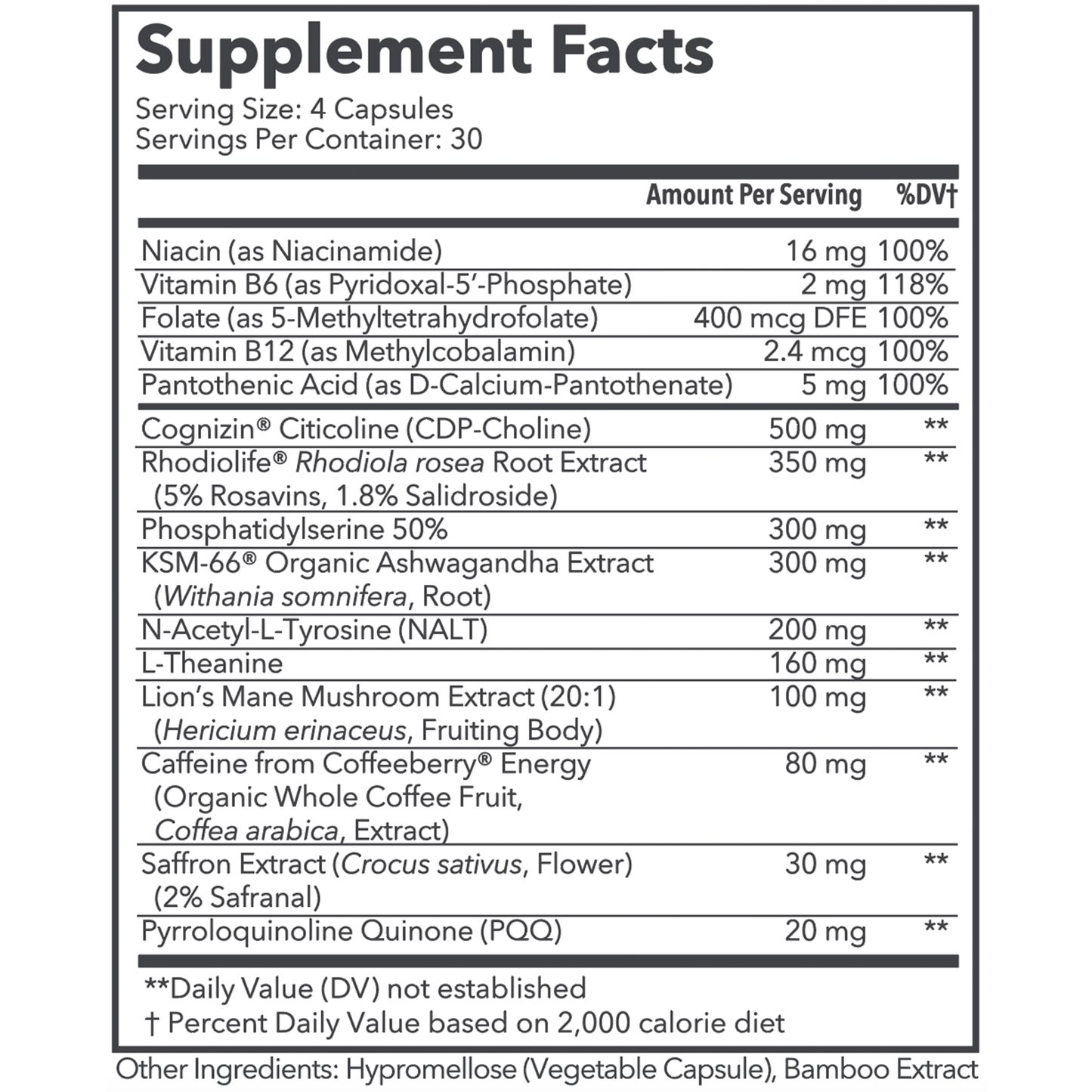 Supplement Facts

Serving Size: 4 Capsules
Servings Per Container: 30

| | Amount Per Serving | %DV† |
|---|---|---|
| Niacin (as Niacinamide) | 16 mg | 100% |
| Vitamin B6 (as Pyridoxal-5'-Phosphate) | 2 mg | 118% |
| Folate (as 5-Methyltetrahydrofolate) | 400 mcg DFE | 100% |
| Vitamin B12 (as Methylcobalamin) | 2.4 mcg | 100% |
| Pantothenic Acid (as D-Calcium-Pantothenate) | 5 mg | 100% |
| Cognizin® Citicoline (CDP-Choline) | 500 mg | ** |
| Rhodiolife® Rhodiola rosea Root Extract (5% Rosavins, 1.8% Salidroside) | 350 mg | ** |
| Phosphatidylserine 50% | 300 mg | ** |
| KSM-66® Organic Ashwagandha Extract (Withania somnifera, Root) | 300 mg | ** |
| N-Acetyl-L-Tyrosine (NALT) | 200 mg | ** |
| L-Theanine | 160 mg | ** |
| Lion's Mane Mushroom Extract (20:1) (Hericium erinaceus, Fruiting Body) | 100 mg | ** |
| Caffeine from Coffeeberry® Energy (Organic Whole Coffee Fruit, Coffea arabica, Extract) | 80 mg | ** |
| Saffron Extract (Crocus sativus, Flower) (2% Safranal) | 30 mg | ** |
| Pyrroloquinoline Quinone (PQQ) | 20 mg | ** |

**Daily Value (DV) not established
† Percent Daily Value based on 2,000 calorie diet

Other Ingredients: Hypromellose (Vegetable Capsule), Bamboo Extract